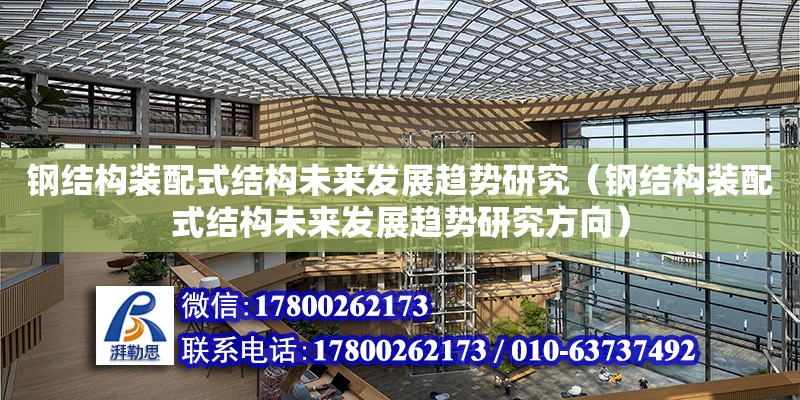 钢结构装配式结构未来发展趋势研究（钢结构装配式结构未来发展趋势研究方向）

湃勒思

微信:17800262173

联系电话:17800262173 / 010-63737492